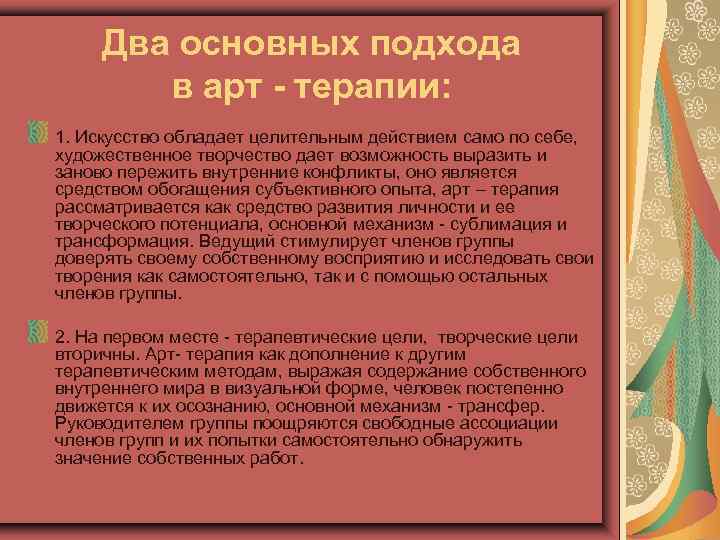 Два основных подхода в арт - терапии:

1. Искусство обладает целительным действием само по себе, художественное творчество дает возможность выразить и заново пережить внутренние конфликты, оно является средством обогащения субъективного опыта, арт – терапия рассматривается как средство развития личности и ее творческого потенциала, основной механизм - сублимация и трансформация. Ведущий стимулирует членов группы доверять своему собственному восприятию и исследовать свои творения как самостоятельно, так и с помощью остальных членов группы.

2. На первом месте - терапевтические цели, творческие цели вторичны. Арт- терапия как дополнение к другим терапевтическим методам, выражая содержание собственного внутреннего мира в визуальной форме, человек постепенно движется к их осознанию, основной механизм - трансфер. Руководителем группы поощряются свободные ассоциации членов групп и их попытки самостоятельно обнаружить значение собственных работ.